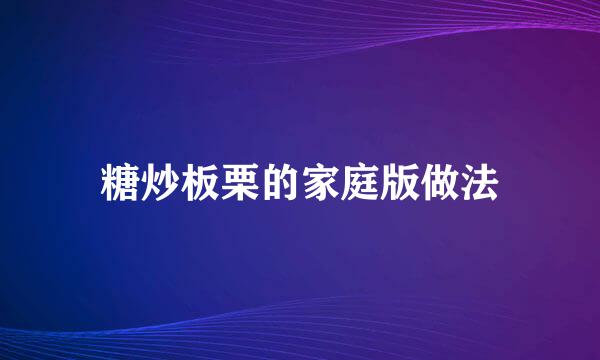 糖炒板栗的家庭版做法